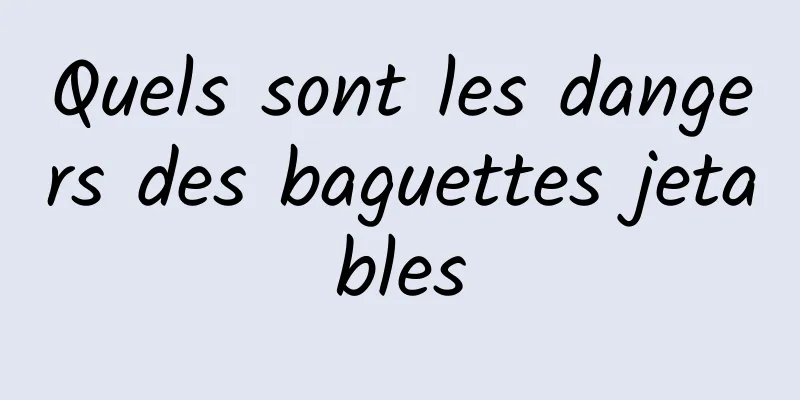 Quels sont les dangers des baguettes jetables